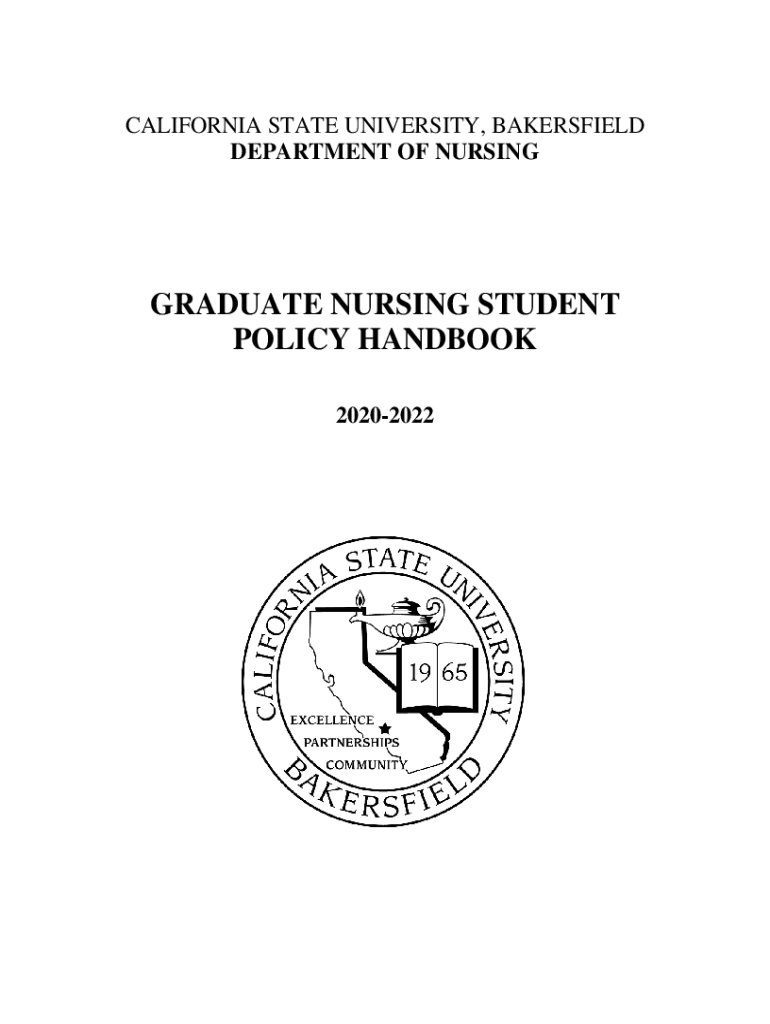 CALIFORNIA STATE UNIVERSITY, BAKERSFIELD
DEPARTMENT OF NURSING

GRADUATE NURSING STUDENT POLICY HANDBOOK

2020-2022

CALIFORNIA STATE UNIVERSITY
BAKERSFIELD
19 65
EXCELLENCE
PARTNERSHIPS
COMMUNITY